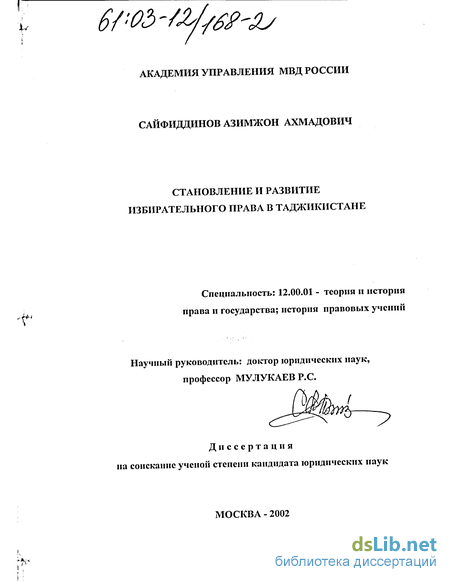 61:03-12/168-2

АКАДЕМИЯ УПРАВЛЕНИЯ МВД РОССИИ

САЙФИДДИНОВ АЗИМЖОН АХМАДОВИЧ

СТАНОВЛЕНИЕ И РАЗВИТИЕ
ИЗБИРАТЕЛЬНОГО ПРАВА В ТАДЖИКИСТАНЕ

Специальность: 12.00.01 - теория и история права и государства; история правовых учений

Научный руководитель: доктор юридических наук,
профессор МУЛУКАЕВ Р.С.

Диссертация
на соискание ученой степени кандидата юридических наук

МОСКВА - 2002

dsLib.net
библиотека диссертаций